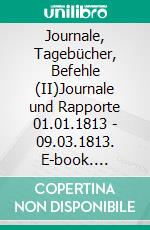 unilibro

Journale, Tagebücher, Befehle (II)Journale und Rapporte 01.01.1813 - 09.03.1813. E-book….

COPERTINA NON DISPONIBILE